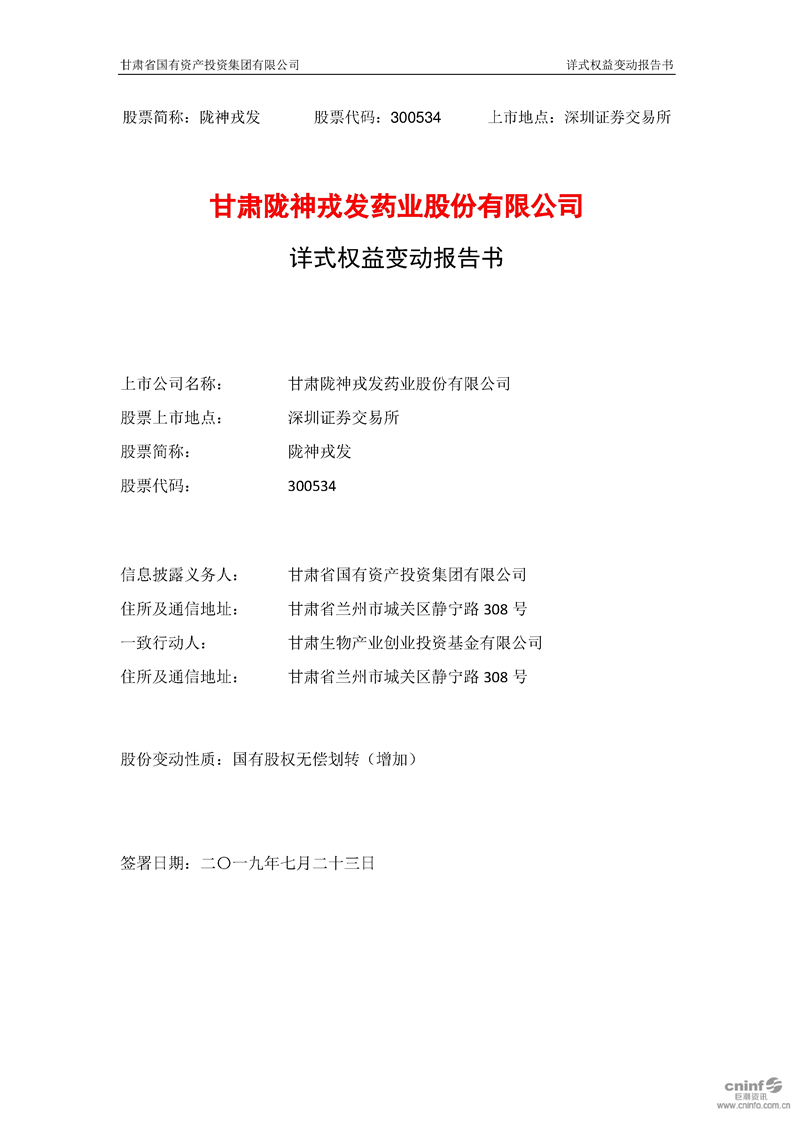 甘肃省国有资产投资集团有限公司

详式权益变动报告书

股票简称：陇神戎发　　股票代码：300534　　上市地点：深圳证券交易所

甘肃陇神戎发药业股份有限公司

详式权益变动报告书

上市公司名称：　甘肃陇神戎发药业股份有限公司

股票上市地点：　深圳证券交易所

股票简称：　陇神戎发

股票代码：　300534

信息披露义务人：　甘肃省国有资产投资集团有限公司

住所及通信地址：　甘肃省兰州市城关区静宁路 308 号

一致行动人：　甘肃生物产业创业投资基金有限公司

住所及通信地址：　甘肃省兰州市城关区静宁路 308 号

股份变动性质：国有股权无偿划转（增加）

签署日期：二〇一九年七月二十三日

cninf 巨潮资讯 www.cninfo.com.cn